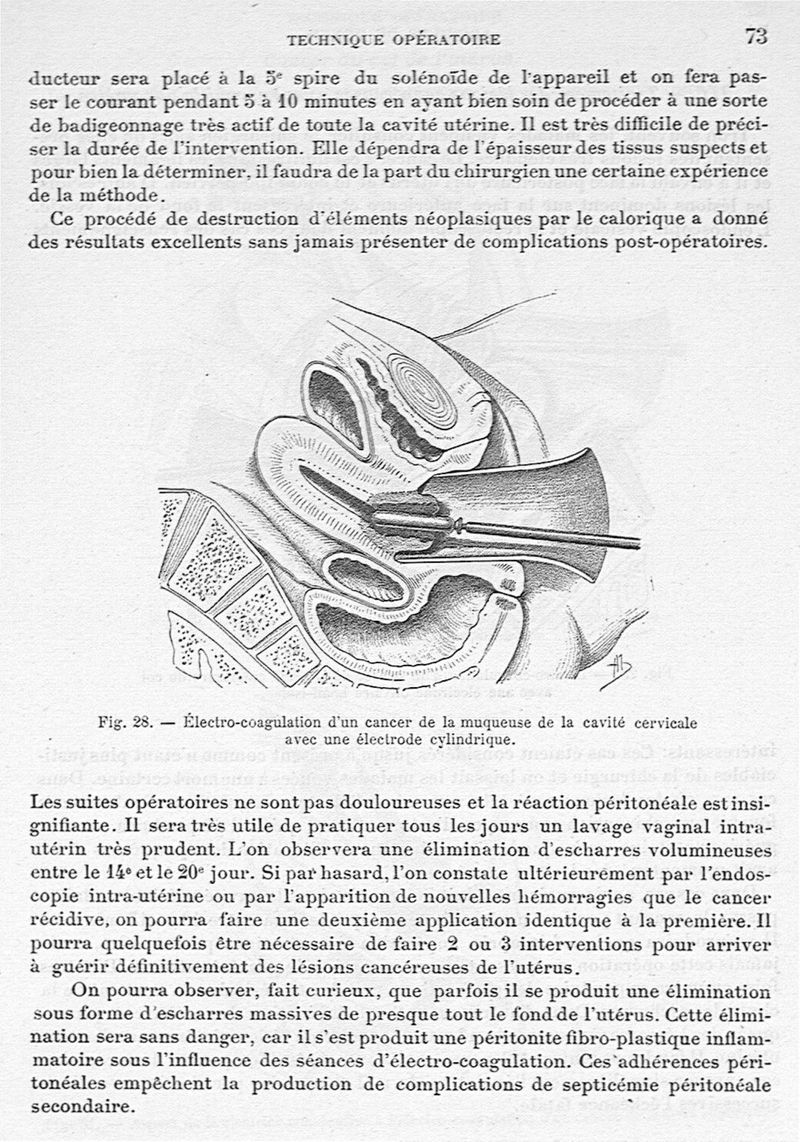 TECHNIQUE OPÉRATOIRE 73

ducteur sera placé à la 5ᵉ spire du solénoïde de l'appareil et on fera passer le courant pendant 5 à 10 minutes en ayant bien soin de procéder à une sorte de badigeonnage très actif de toute la cavité utérine. Il est très difficile de préciser la durée de l'intervention. Elle dépendra de l'épaisseur des tissus suspects et pour bien la déterminer, il faudra de la part du chirurgien une certaine expérience de la méthode.

Ce procédé de destruction d'éléments néoplasiques par le calorique a donné des résultats excellents sans jamais présenter de complications post-opératoires.

Fig. 28. — Électro-coagulation d'un cancer de la muqueuse de la cavité cervicale avec une électrode cylindrique.

Les suites opératoires ne sont pas douloureuses et la réaction péritonéale est insignifiante. Il sera très utile de pratiquer tous les jours un lavage vaginal intra-utérin très prudent. L'on observera une élimination d'escharres volumineuses entre le 14ᵉ et le 20ᵉ jour. Si par hasard, l'on constate ultérieurement par l'endoscopie intra-utérine ou par l'apparition de nouvelles hémorragies que le cancer récidive, on pourra faire une deuxième application identique à la première. Il pourra quelquefois être nécessaire de faire 2 ou 3 interventions pour arriver à guérir définitivement des lésions cancéreuses de l'utérus.

On pourra observer, fait curieux, que parfois il se produit une élimination sous forme d'escharres massives de presque tout le fond de l'utérus. Cette élimination sera sans danger, car il s'est produit une péritonite fibro-plastique inflammatoire sous l'influence des séances d'électro-coagulation. Ces adhérences péritonéales empêchent la production de complications de septicémie péritonéale secondaire.